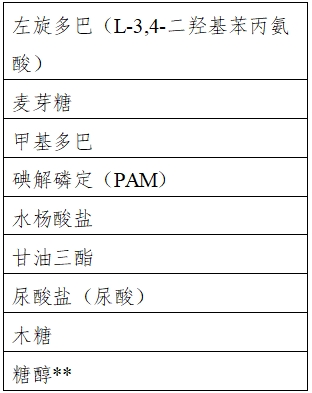 | 左旋多巴（L-3,4-二羟基苯丙氨酸） |
|---|
| 麦芽糖 |
| 甲基多巴 |
| 碘解磷定（PAM） |
| 水杨酸盐 |
| 甘油三酯 |
| 尿酸盐（尿酸） |
| 木糖 |
| 糖醇** |